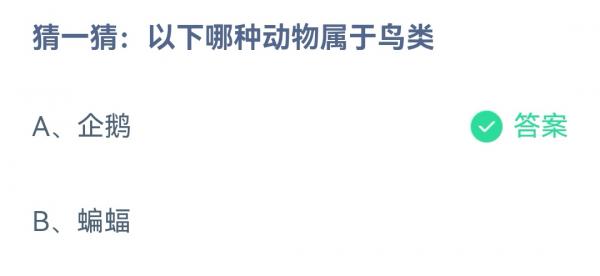 猜一猜：以下哪种动物属于鸟类

A、企鹅

答案

B、蝙蝠